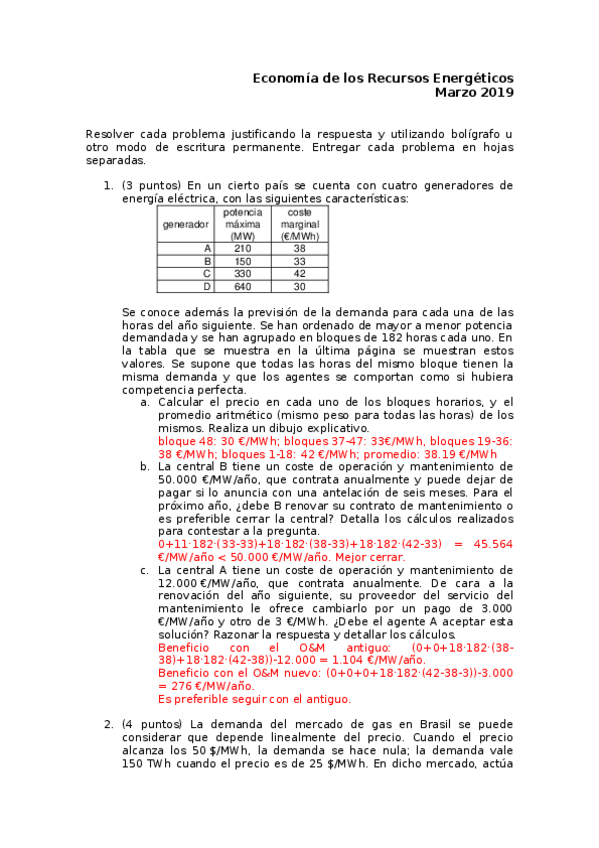 Economía de los Recursos Energéticos
Marzo 2019

Resolver cada problema justificando la respuesta y utilizando bolígrafo u otro modo de escritura permanente. Entregar cada problema en hojas separadas.

1. (3 puntos) En un cierto país se cuenta con cuatro generadores de energía eléctrica, con las siguientes características:

| generador | potencia máxima (MW) | coste marginal (€/MWh) |
|---|---|---|
| A | 210 | 38 |
| B | 150 | 33 |
| C | 330 | 42 |
| D | 640 | 30 |

Se conoce además la previsión de la demanda para cada una de las horas del año siguiente. Se han ordenado de mayor a menor potencia demandada y se han agrupado en bloques de 182 horas cada uno. En la tabla que se muestra en la última página se muestran estos valores. Se supone que todas las horas del mismo bloque tienen la misma demanda y que los agentes se comportan como si hubiera competencia perfecta.

a. Calcular el precio en cada uno de los bloques horarios, y el promedio aritmético (mismo peso para todas las horas) de los mismos. Realiza un dibujo explicativo.
bloque 48: 30 €/MWh; bloques 37-47: 33€/MWh, bloques 19-36: 38 €/MWh; bloques 1-18: 42 €/MWh; promedio: 38.19 €/MWh

b. La central B tiene un coste de operación y mantenimiento de 50.000 €/MW/año, que contrata anualmente y puede dejar de pagar si lo anuncia con una antelación de seis meses. Para el próximo año, ¿debe B renovar su contrato de mantenimiento o es preferible cerrar la central? Detalla los cálculos realizados para contestar a la pregunta.
0+11·182·(33-33)+18·182·(38-33)+18·182·(42-33) = 45.564 €/MW/año < 50.000 €/MW/año. Mejor cerrar.

c. La central A tiene un coste de operación y mantenimiento de 12.000 €/MW/año, que contrata anualmente. De cara a la renovación del año siguiente, su proveedor del servicio del mantenimiento le ofrece cambiarlo por un pago de 3.000 €/MW/año y otro de 3 €/MWh. ¿Debe el agente A aceptar esta solución? Razonar la respuesta y detallar los cálculos.
Beneficio con el O&M antiguo: (0+0+18·182·(38-38)+18·182·(42-38))-12.000 = 1.104 €/MW/año.
Beneficio con el O&M nuevo: (0+0+0+18·182·(42-38-3))-3.000 = 276 €/MW/año.
Es preferible seguir con el antiguo.

2. (4 puntos) La demanda del mercado de gas en Brasil se puede considerar que depende linealmente del precio. Cuando el precio alcanza los 50 $/MWh, la demanda se hace nula; la demanda vale 150 TWh cuando el precio es de 25 $/MWh. En dicho mercado, actúa